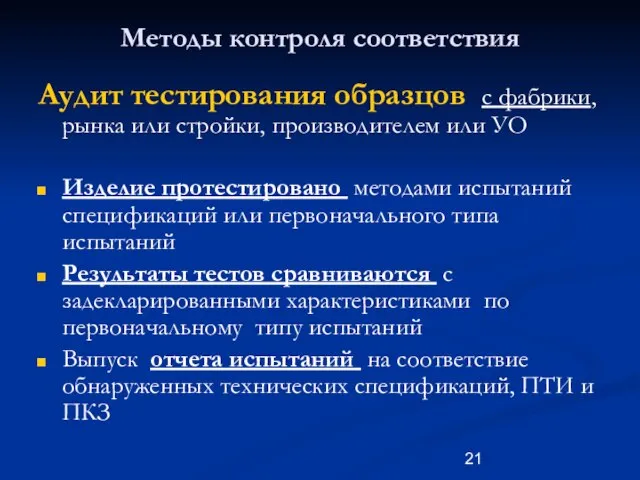 Методы контроля соответствия

Аудит тестирования образцов с фабрики, рынка или стройки, производителем или УО

Изделие протестировано методами испытаний спецификаций или первоначального типа испытаний

Результаты тестов сравниваются с задекларированными характеристиками по первоначальному типу испытаний

Выпуск отчета испытаний на соответствие обнаруженных технических спецификаций, ПТИ и ПКЗ

21